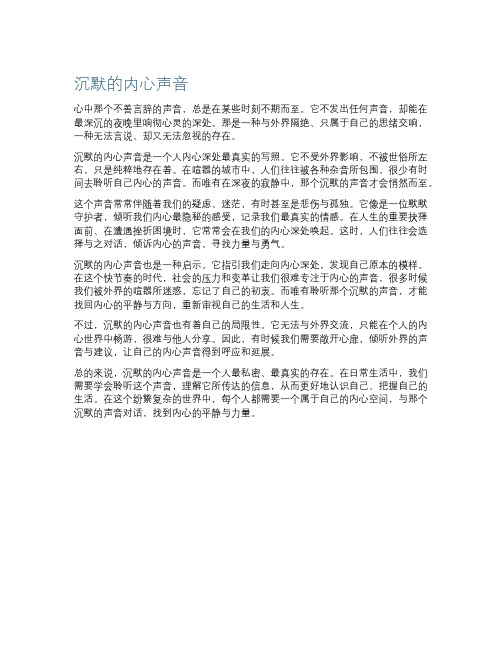 沉默的内心声音

心中那个不善言辞的声音，总是在某些时刻不期而至。它不发出任何声音，却能在最深沉的夜晚里响彻心灵的深处。那是一种与外界隔绝、只属于自己的思绪交响，一种无法言说、却又无法忽视的存在。

沉默的内心声音是一个人内心深处最真实的写照。它不受外界影响，不被世俗所左右，只是纯粹地存在着。在喧嚣的城市中，人们往往被各种杂音所包围，很少有时间去聆听自己内心的声音。而唯有在深夜的寂静中，那个沉默的声音才会悄然而至。

这个声音常常伴随着我们的疑虑、迷茫，有时甚至是悲伤与孤独。它像是一位默默守护者，倾听我们内心最隐秘的感受，记录我们最真实的情感。在人生的重要抉择面前、在遭遇挫折困境时，它常常会在我们的内心深处唤起。这时，人们往往会选择与之对话，倾诉内心的声音，寻找力量与勇气。

沉默的内心声音也是一种启示。它指引我们走向内心深处，发现自己原本的模样。在这个快节奏的时代，社会的压力和变革让我们很难专注于内心的声音，很多时候我们被外界的喧嚣所迷惑，忘记了自己的初衷。而唯有聆听那个沉默的声音，才能找回内心的平静与方向，重新审视自己的生活和人生。

不过，沉默的内心声音也有着自己的局限性。它无法与外界交流，只能在个人的内心世界中畅游，很难与他人分享。因此，有时候我们需要敞开心扉，倾听外界的声音与建议，让自己的内心声音得到呼应和延展。

总的来说，沉默的内心声音是一个人最私密、最真实的存在。在日常生活中，我们需要学会聆听这个声音，理解它所传达的信息，从而更好地认识自己、把握自己的生活。在这个纷繁复杂的世界中，每个人都需要一个属于自己的内心空间，与那个沉默的声音对话，找到内心的平静与力量。